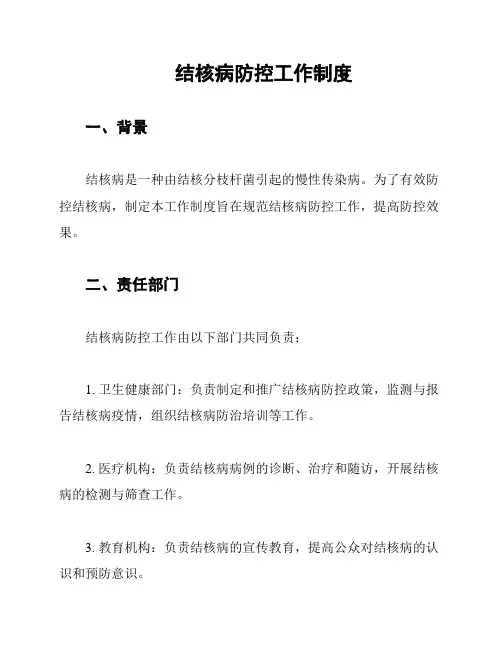 结核病防控工作制度

一、背景

结核病是一种由结核分枝杆菌引起的慢性传染病。为了有效防控结核病，制定本工作制度旨在规范结核病防控工作，提高防控效果。

二、责任部门

结核病防控工作由以下部门共同负责：

1. 卫生健康部门：负责制定和推广结核病防控政策，监测与报告结核病疫情，组织结核病防治培训等工作。

2. 医疗机构：负责结核病病例的诊断、治疗和随访，开展结核病的检测与筛查工作。

3. 教育机构：负责结核病的宣传教育，提高公众对结核病的认识和预防意识。